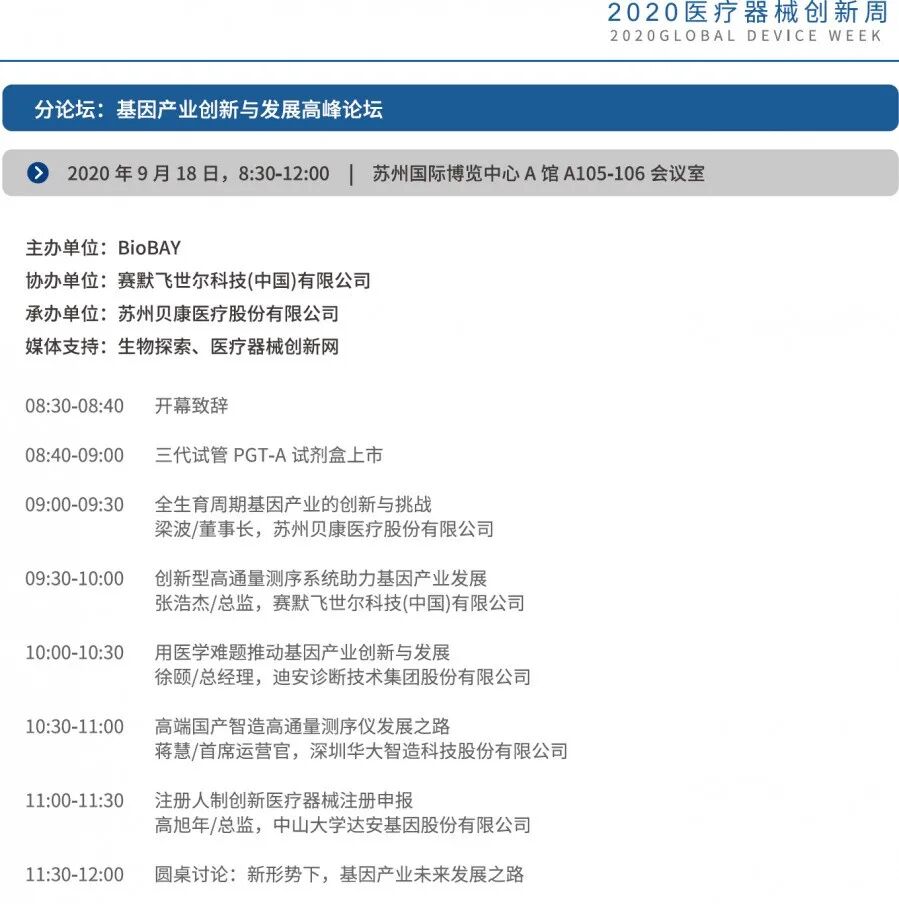 2020医疗器械创新周
2020GLOBAL DEVICE WEEK

分论坛：基因产业创新与发展高峰论坛

2020 年 9 月 18 日，8:30-12:00 | 苏州国际博览中心 A 馆 A105-106 会议室

主办单位：BioBAY
协办单位：赛默飞世尔科技(中国)有限公司
承办单位：苏州贝康医疗股份有限公司
媒体支持：生物探索、医疗器械创新网

08:30-08:40 开幕致辞

08:40-09:00 三代试管 PGT-A 试剂盒上市

09:00-09:30 全生育周期基因产业的创新与挑战
梁波/董事长，苏州贝康医疗股份有限公司

09:30-10:00 创新型高通量测序系统助力基因产业发展
张浩杰/总监，赛默飞世尔科技(中国)有限公司

10:00-10:30 用医学难题推动基因产业创新与发展
徐颐/总经理，迪安诊断技术集团股份有限公司

10:30-11:00 高端国产智造高通量测序仪发展之路
蒋慧/首席运营官，深圳华大智造科技股份有限公司

11:00-11:30 注册人制创新医疗器械注册申报
高旭年/总监，中山大学达安基因股份有限公司

11:30-12:00 圆桌讨论：新形势下，基因产业未来发展之路